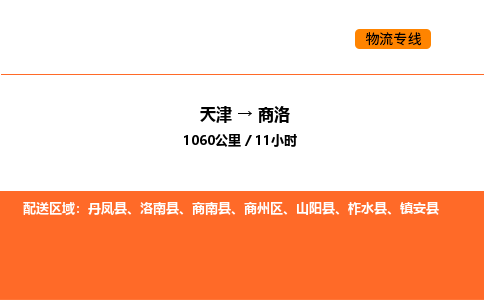 物流专线

天津 → 商洛

1060公里 / 11小时

配送区域：丹凤县、洛南县、商南县、商州区、山阳县、柞水县、镇安县